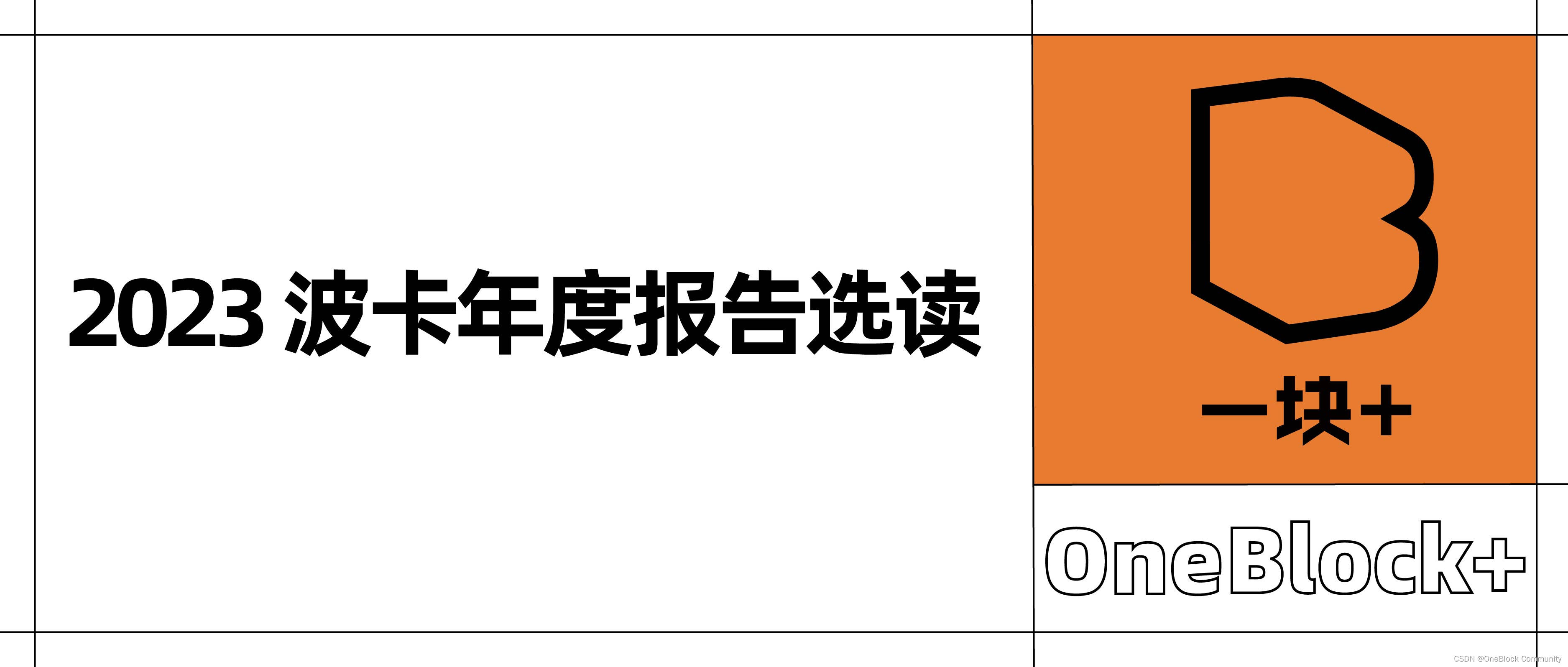 2023 波卡年度报告选读

一块+

OneBlock+

CSDN @OneBlock Community